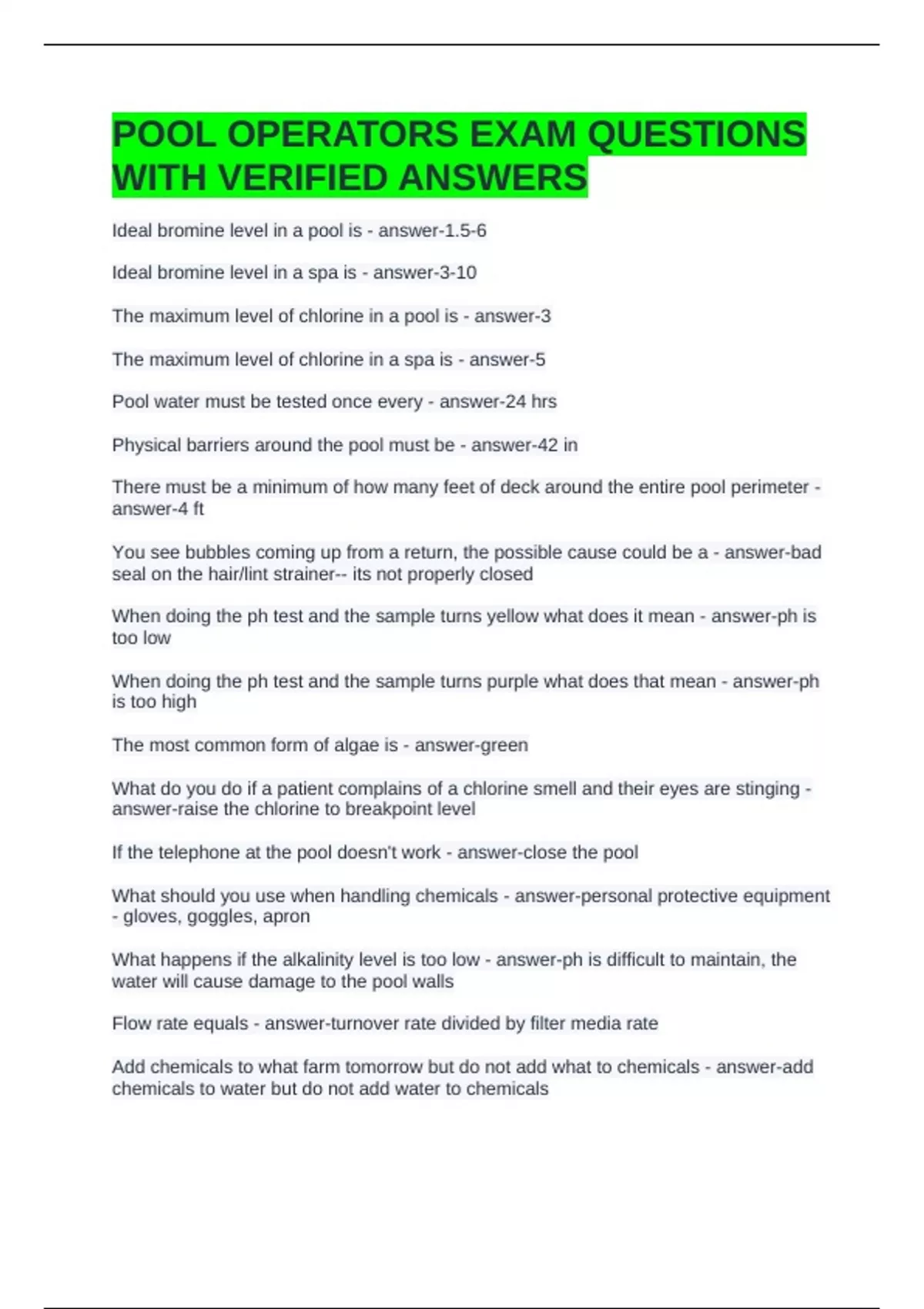 POOL OPERATORS EXAM QUESTIONS WITH VERIFIED ANSWERS

Ideal bromine level in a pool is - answer-1.5-6

Ideal bromine level in a spa is - answer-3-10

The maximum level of chlorine in a pool is - answer-3

The maximum level of chlorine in a spa is - answer-5

Pool water must be tested once every - answer-24 hrs

Physical barriers around the pool must be - answer-42 in

There must be a minimum of how many feet of deck around the entire pool perimeter - answer-4 ft

You see bubbles coming up from a return, the possible cause could be a - answer-bad seal on the hair/lint strainer-- its not properly closed

When doing the ph test and the sample turns yellow what does it mean - answer-ph is too low

When doing the ph test and the sample turns purple what does that mean - answer-ph is too high

The most common form of algae is - answer-green

What do you do if a patient complains of a chlorine smell and their eyes are stinging - answer-raise the chlorine to breakpoint level

If the telephone at the pool doesn't work - answer-close the pool

What should you use when handling chemicals - answer-personal protective equipment - gloves, goggles, apron

What happens if the alkalinity level is too low - answer-ph is difficult to maintain, the water will cause damage to the pool walls

Flow rate equals - answer-turnover rate divided by filter media rate

Add chemicals to what farm tomorrow but do not add what to chemicals - answer-add chemicals to water but do not add water to chemicals